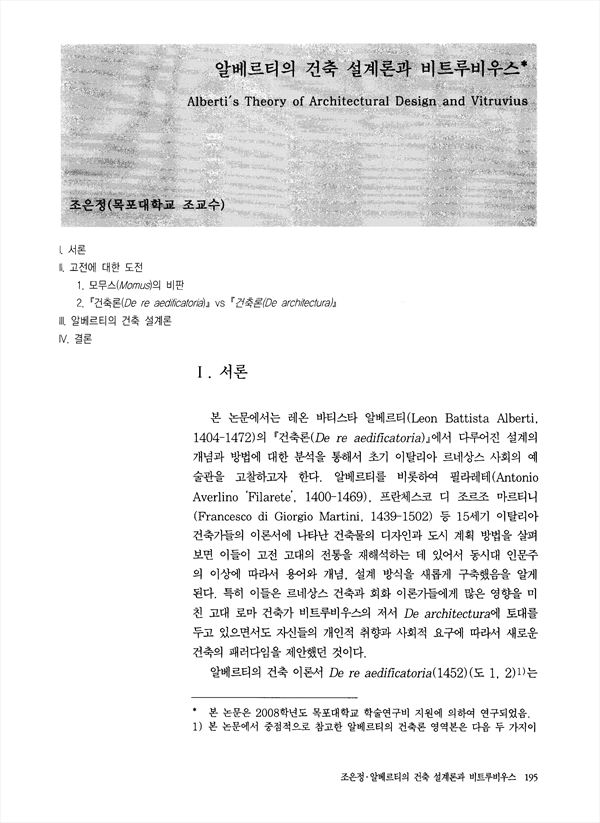 알베르티의 건축 설계론과 비트루비우스*

Alberti's Theory of Architectural Design and Vitruvius

조은정(목포대학교 조교수)

I. 서론
II. 고전에 대한 도전
1. 모무스(Momus)의 비판
2. 『건축론(De re aedificatoria)』 vs 『건축론(De architectura)』
III. 알베르티의 건축 설계론
IV. 결론

I. 서론

본 논문에서는 레온 바티스타 알베르티(Leon Battista Alberti, 1404-1472)의 『건축론(De re aedificatoria)』에서 다루어진 설계의 개념과 방법에 대한 분석을 통해서 초기 이탈리아 르네상스 사회의 예술관을 고찰하고자 한다. 알베르티를 비롯하여 필라레테(Antonio Averlino 'Filarete', 1400-1469), 프란체스코 디 조르조 마르티니(Francesco di Giorgio Martini, 1439-1502) 등 15세기 이탈리아 건축가들의 이론서에 나타난 건축물의 디자인과 도시 계획 방법을 살펴보면 이들이 고전 고대의 전통을 재해석하는 데 있어서 동시대 인문주의 이상에 따라서 용어와 개념, 설계 방식을 새롭게 구축했음을 알게 된다. 특히 이들은 르네상스 건축과 회화 이론가들에게 많은 영향을 미친 고대 로마 건축가 비트루비우스의 저서 De architectura에 토대를 두고 있으면서도 자신들의 개인적 취향과 사회적 요구에 따라서 새로운 건축의 패러다임을 제안했던 것이다.

알베르티의 건축 이론서 De re aedificatoria(1452)(도 1, 2)$^{1)}$는

* 본 논문은 2008학년도 목포대학교 학술연구비 지원에 의하여 연구되었음.
1) 본 논문에서 중점적으로 참고한 알베르티의 건축론 영역본은 다음 두 가지이

조은정·알베르티의 건축 설계론과 비트루비우스 195